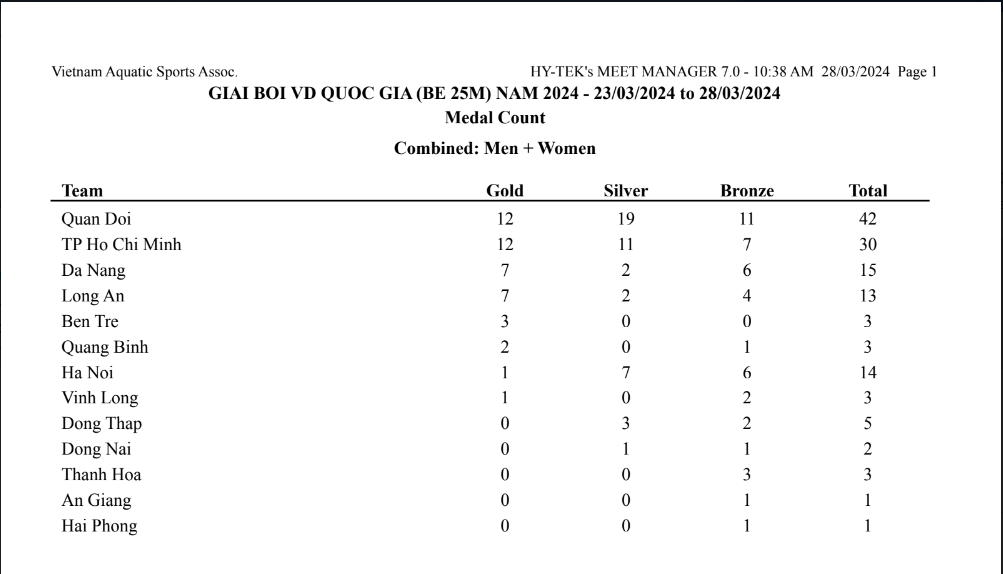 Vietnam Aquatic Sports Assoc.

HY-TEK's MEET MANAGER 7.0 - 10:38 AM 28/03/2024 Page 1

GIAI BOI VD QUOC GIA (BE 25M) NAM 2024 - 23/03/2024 to 28/03/2024

Medal Count

Combined: Men + Women

| Team | Gold | Silver | Bronze | Total |
|---|---|---|---|---|
| Quan Doi | 12 | 19 | 11 | 42 |
| TP Ho Chi Minh | 12 | 11 | 7 | 30 |
| Da Nang | 7 | 2 | 6 | 15 |
| Long An | 7 | 2 | 4 | 13 |
| Ben Tre | 3 | 0 | 0 | 3 |
| Quang Binh | 2 | 0 | 1 | 3 |
| Ha Noi | 1 | 7 | 6 | 14 |
| Vinh Long | 1 | 0 | 2 | 3 |
| Dong Thap | 0 | 3 | 2 | 5 |
| Dong Nai | 0 | 1 | 1 | 2 |
| Thanh Hoa | 0 | 0 | 3 | 3 |
| An Giang | 0 | 0 | 1 | 1 |
| Hai Phong | 0 | 0 | 1 | 1 |